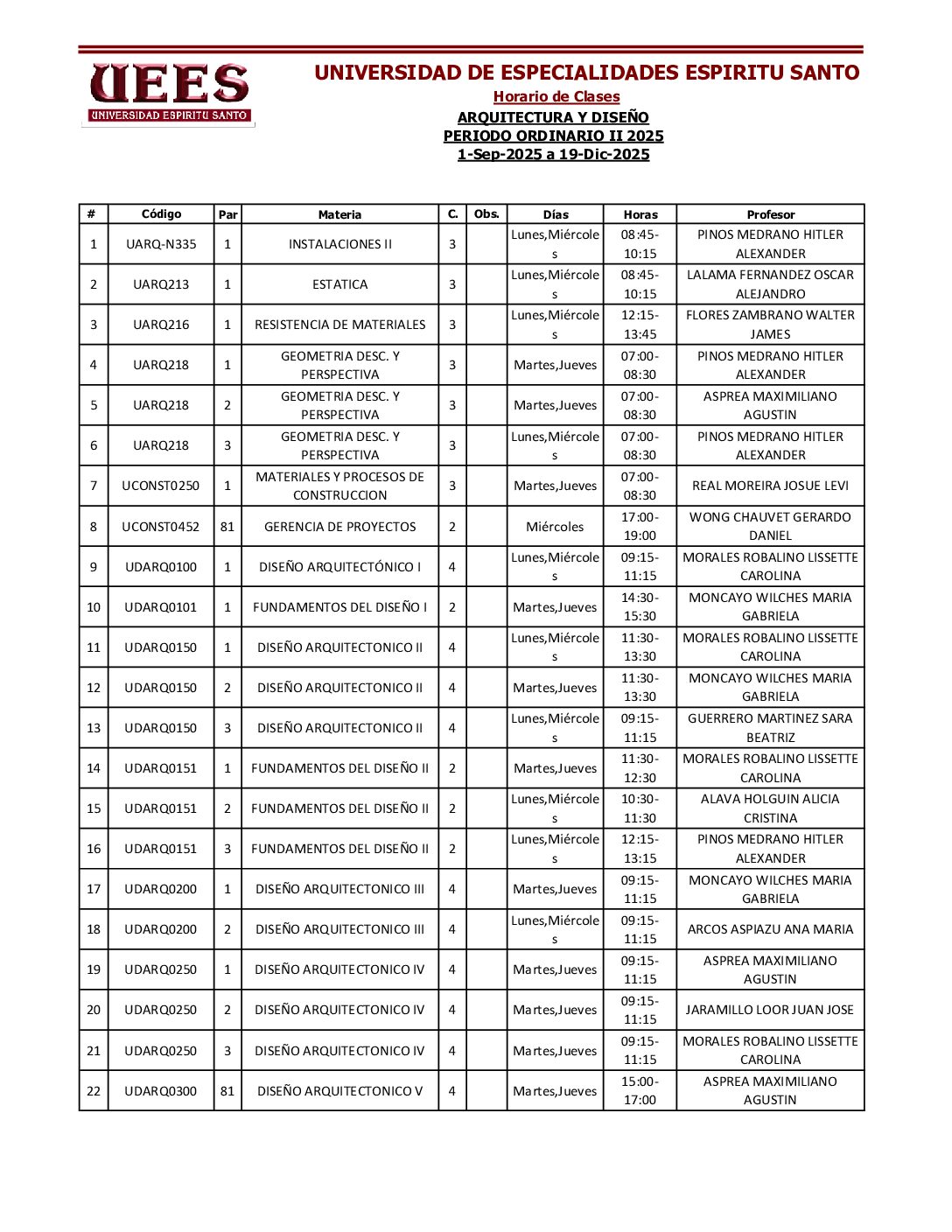 UEES
UNIVERSIDAD ESPIRITU SANTO

UNIVERSIDAD DE ESPECIALIDADES ESPIRITU SANTO
Horario de Clases
ARQUITECTURA Y DISEÑO
PERIODO ORDINARIO II 2025
1-Sep-2025 a 19-Dic-2025

| # | Código | Par | Materia | C. | Obs. | Días | Horas | Profesor |
|---|---|---|---|---|---|---|---|---|
| 1 | UARQ-N335 | 1 | INSTALACIONES II | 3 | | Lunes,Miércoles | 08:45-10:15 | PINOS MEDRANO HITLER ALEXANDER |
| 2 | UARQ213 | 1 | ESTATICA | 3 | | Lunes,Miércoles | 08:45-10:15 | LALAMA FERNANDEZ OSCAR ALEJANDRO |
| 3 | UARQ216 | 1 | RESISTENCIA DE MATERIALES | 3 | | Lunes,Miércoles | 12:15-13:45 | FLORES ZAMBRANO WALTER JAMES |
| 4 | UARQ218 | 1 | GEOMETRIA DESC. Y PERSPECTIVA | 3 | | Martes,Jueves | 07:00-08:30 | PINOS MEDRANO HITLER ALEXANDER |
| 5 | UARQ218 | 2 | GEOMETRIA DESC. Y PERSPECTIVA | 3 | | Martes,Jueves | 07:00-08:30 | ASPREA MAXIMILIANO AGUSTIN |
| 6 | UARQ218 | 3 | GEOMETRIA DESC. Y PERSPECTIVA | 3 | | Lunes,Miércoles | 07:00-08:30 | PINOS MEDRANO HITLER ALEXANDER |
| 7 | UCONST0250 | 1 | MATERIALES Y PROCESOS DE CONSTRUCCION | 3 | | Martes,Jueves | 07:00-08:30 | REAL MOREIRA JOSUE LEVI |
| 8 | UCONST0452 | 81 | GERENCIA DE PROYECTOS | 2 | | Miércoles | 17:00-19:00 | WONG CHAUVET GERARDO DANIEL |
| 9 | UDARQ0100 | 1 | DISEÑO ARQUITECTÓNICO I | 4 | | Lunes,Miércoles | 09:15-11:15 | MORALES ROBALINO LISSETTE CAROLINA |
| 10 | UDARQ0101 | 1 | FUNDAMENTOS DEL DISEÑO I | 2 | | Martes,Jueves | 14:30-15:30 | MONCAYO WILCHES MARIA GABRIELA |
| 11 | UDARQ0150 | 1 | DISEÑO ARQUITECTONICO II | 4 | | Lunes,Miércoles | 11:30-13:30 | MORALES ROBALINO LISSETTE CAROLINA |
| 12 | UDARQ0150 | 2 | DISEÑO ARQUITECTONICO II | 4 | | Martes,Jueves | 11:30-13:30 | MONCAYO WILCHES MARIA GABRIELA |
| 13 | UDARQ0150 | 3 | DISEÑO ARQUITECTONICO II | 4 | | Lunes,Miércoles | 09:15-11:15 | GUERRERO MARTINEZ SARA BEATRIZ |
| 14 | UDARQ0151 | 1 | FUNDAMENTOS DEL DISEÑO II | 2 | | Martes,Jueves | 11:30-12:30 | MORALES ROBALINO LISSETTE CAROLINA |
| 15 | UDARQ0151 | 2 | FUNDAMENTOS DEL DISEÑO II | 2 | | Lunes,Miércoles | 10:30-11:30 | ALAVA HOLGUIN ALICIA CRISTINA |
| 16 | UDARQ0151 | 3 | FUNDAMENTOS DEL DISEÑO II | 2 | | Lunes,Miércoles | 12:15-13:15 | PINOS MEDRANO HITLER ALEXANDER |
| 17 | UDARQ0200 | 1 | DISEÑO ARQUITECTONICO III | 4 | | Martes,Jueves | 09:15-11:15 | MONCAYO WILCHES MARIA GABRIELA |
| 18 | UDARQ0200 | 2 | DISEÑO ARQUITECTONICO III | 4 | | Lunes,Miércoles | 09:15-11:15 | ARCOS ASPIAZU ANA MARIA |
| 19 | UDARQ0250 | 1 | DISEÑO ARQUITECTONICO IV | 4 | | Martes,Jueves | 09:15-11:15 | ASPREA MAXIMILIANO AGUSTIN |
| 20 | UDARQ0250 | 2 | DISEÑO ARQUITECTONICO IV | 4 | | Martes,Jueves | 09:15-11:15 | JARAMILLO LOOR JUAN JOSE |
| 21 | UDARQ0250 | 3 | DISEÑO ARQUITECTONICO IV | 4 | | Martes,Jueves | 09:15-11:15 | MORALES ROBALINO LISSETTE CAROLINA |
| 22 | UDARQ0300 | 81 | DISEÑO ARQUITECTONICO V | 4 | | Martes,Jueves | 15:00-17:00 | ASPREA MAXIMILIANO AGUSTIN |